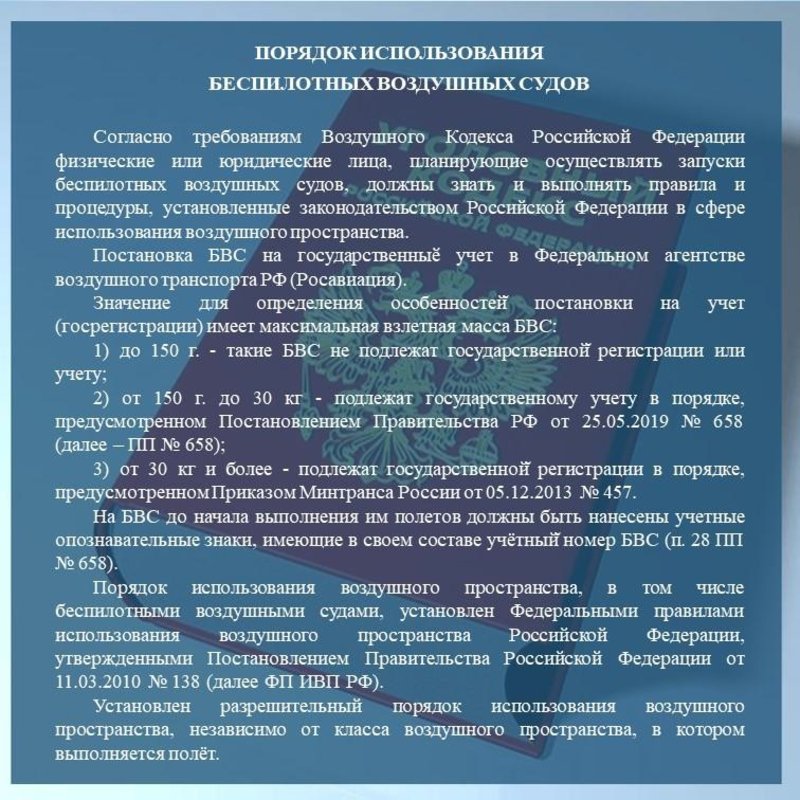 ПОРЯДОК ИСПОЛЬЗОВАНИЯ
БЕСПИЛОТНЫХ ВОЗДУШНЫХ СУДОВ

Согласно требованиям Воздушного Кодекса Российской Федерации физические или юридические лица, планирующие осуществлять запуски беспилотных воздушных судов, должны знать и выполнять правила и процедуры, установленные законодательством Российской Федерации в сфере использования воздушного пространства.

Постановка БВС на государственный учет в Федеральном агентстве воздушного транспорта РФ (Росавиация).

Значение для определения особенностей постановки на учет (госрегистрации) имеет максимальная взлетная масса БВС:

1) до 150 г. - такие БВС не подлежат государственной регистрации или учету;

2) от 150 г. до 30 кг - подлежат государственному учету в порядке, предусмотренном Постановлением Правительства РФ от 25.05.2019 № 658 (далее – ПП № 658);

3) от 30 кг и более - подлежат государственной регистрации в порядке, предусмотренном Приказом Минтранса России от 05.12.2013 № 457.

На БВС до начала выполнения им полетов должны быть нанесены учетные опознавательные знаки, имеющие в своем составе учётный номер БВС (п. 28 ПП № 658).

Порядок использования воздушного пространства, в том числе беспилотными воздушными судами, установлен Федеральными правилами использования воздушного пространства Российской Федерации, утвержденными Постановлением Правительства Российской Федерации от 11.03.2010 № 138 (далее ФП ИВП РФ).

Установлен разрешительный порядок использования воздушного пространства, независимо от класса воздушного пространства, в котором выполняется полёт.